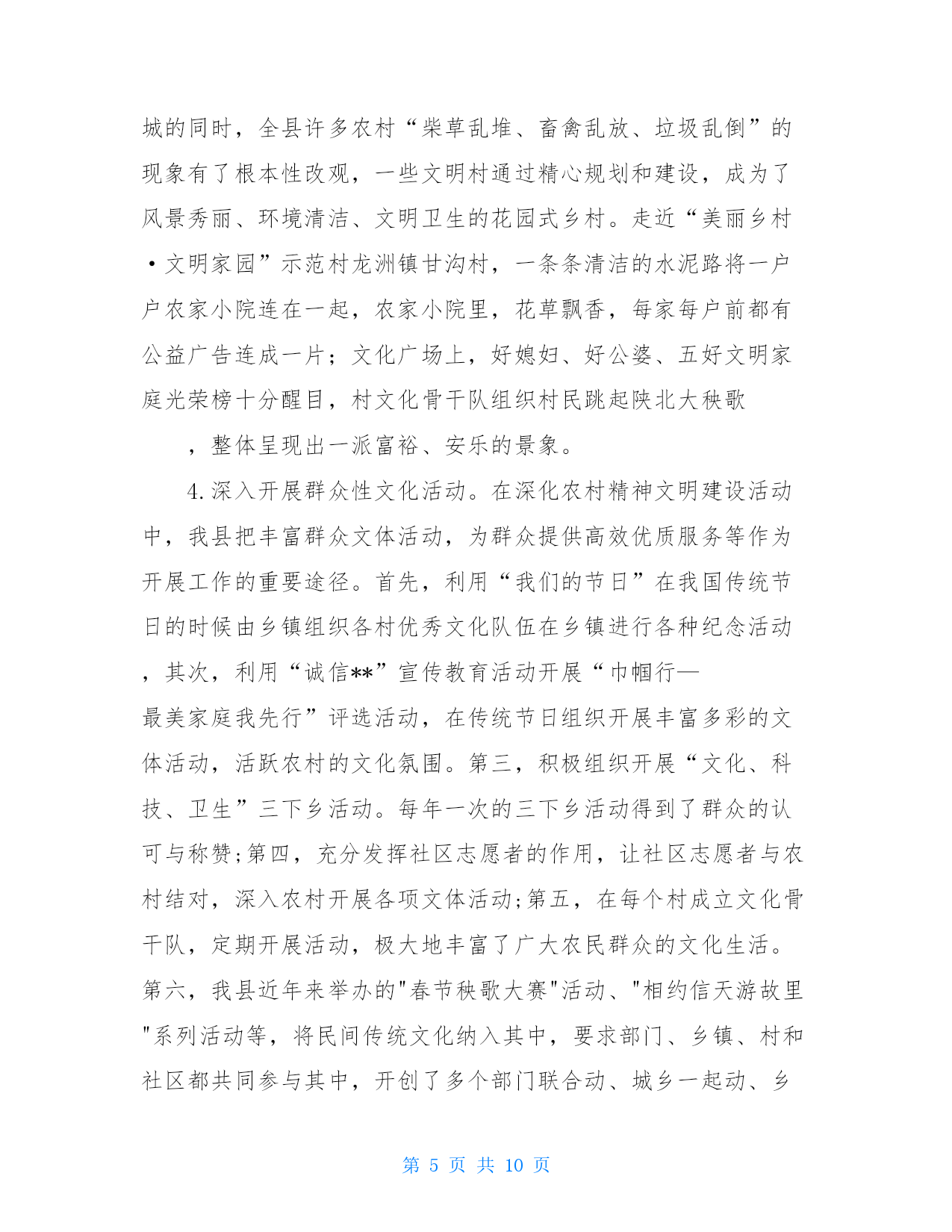 城的同时，全县许多农村“柴草乱堆、畜禽乱放、垃圾乱倒”的现象有了根本性改观，一些文明村通过精心规划和建设，成为了风景秀丽、环境清洁、文明卫生的花园式乡村。走近“美丽乡村·文明家园”示范村龙洲镇甘沟村，一条条清洁的水泥路将一户户农家小院连在一起，农家小院里，花草飘香，每家每户前都有公益广告连成一片；文化广场上，好媳妇、好公婆、五好文明家庭光荣榜十分醒目，村文化骨干队组织村民跳起陕北大秧歌

，整体呈现出一派富裕、安乐的景象。

4.深入开展群众性文化活动。在深化农村精神文明建设活动中，我县把丰富群众文体活动，为群众提供高效优质服务等作为开展工作的重要途径。首先，利用“我们的节日”在我国传统节日的时候由乡镇组织各村优秀文化队伍在乡镇进行各种纪念活动，其次，利用“诚信**”宣传教育活动开展“巾帼行—最美家庭我先行”评选活动，在传统节日组织开展丰富多彩的文体活动，活跃农村的文化氛围。第三，积极组织开展“文化、科技、卫生”三下乡活动。每年一次的三下乡活动得到了群众的认可与称赞;第四，充分发挥社区志愿者的作用，让社区志愿者与农村结对，深入农村开展各项文体活动;第五，在每个村成立文化骨干队，定期开展活动，极大地丰富了广大农民群众的文化生活。第六，我县近年来举办的"春节秧歌大赛"活动、"相约信天游故里"系列活动等，将民间传统文化纳入其中，要求部门、乡镇、村和社区都共同参与其中，开创了多个部门联合动、城乡一起动、乡

第 5 页 共 10 页